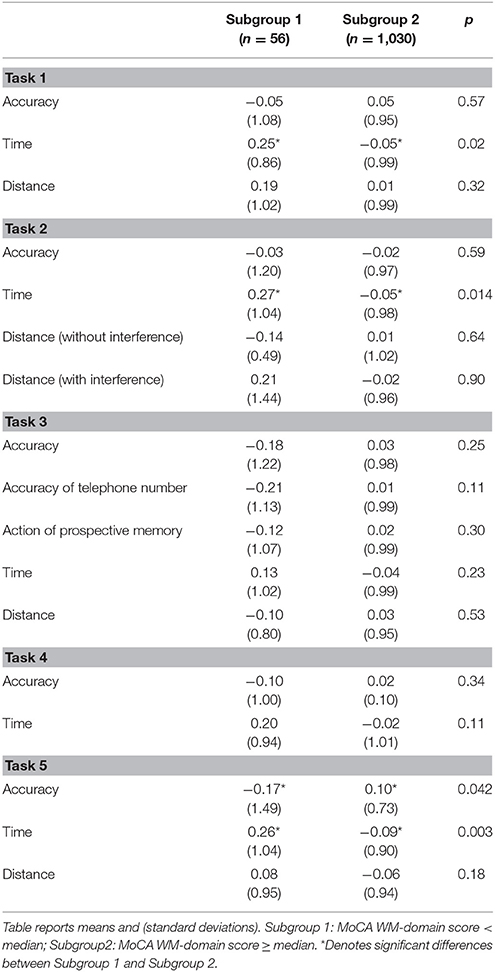 |  | Subgroup 1 ($n$ = 56) | Subgroup 2 ($n$ = 1,030) | $p$ |
|---|---|---|---|
| **Task 1** | | | |
| Accuracy | −0.05 (1.08) | 0.05 (0.95) | 0.57 |
| Time | 0.25* (0.86) | −0.05* (0.99) | 0.02 |
| Distance | 0.19 (1.02) | 0.01 (0.99) | 0.32 |
| **Task 2** | | | |
| Accuracy | −0.03 (1.20) | −0.02 (0.97) | 0.59 |
| Time | 0.27* (1.04) | −0.05* (0.98) | 0.014 |
| Distance (without interference) | −0.14 (0.49) | 0.01 (1.02) | 0.64 |
| Distance (with interference) | 0.21 (1.44) | −0.02 (0.96) | 0.90 |
| **Task 3** | | | |
| Accuracy | −0.18 (1.22) | 0.03 (0.98) | 0.25 |
| Accuracy of telephone number | −0.21 (1.13) | 0.01 (0.99) | 0.11 |
| Action of prospective memory | −0.12 (1.07) | 0.02 (0.99) | 0.30 |
| Time | 0.13 (1.02) | −0.04 (0.99) | 0.23 |
| Distance | −0.10 (0.80) | 0.03 (0.95) | 0.53 |
| **Task 4** | | | |
| Accuracy | −0.10 (1.00) | 0.02 (0.10) | 0.34 |
| Time | 0.20 (0.94) | −0.02 (1.01) | 0.11 |
| **Task 5** | | | |
| Accuracy | −0.17* (1.49) | 0.10* (0.73) | 0.042 |
| Time | 0.26* (1.04) | −0.09* (0.90) | 0.003 |
| Distance | 0.08 (0.95) | −0.06 (0.94) | 0.18 |

Table reports means and (standard deviations). Subgroup 1: MoCA WM-domain score < median; Subgroup2: MoCA WM-domain score ≥ median. *Denotes significant differences between Subgroup 1 and Subgroup 2.